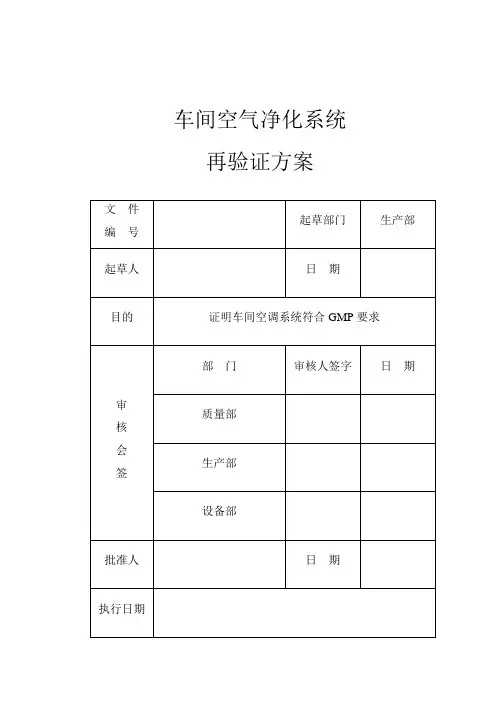 车间空气净化系统

再验证方案

| 文 件 编 号 | | 起草部门 | 生产部 |
|---|---|---|---|
| 起草人 | | 日 期 | |
| 目的 | 证明车间空调系统符合 GMP 要求 | | |
| 审 核 会 签 | 部 门 | 审核人签字 | 日 期 |
| | 质量部 | | |
| | 生产部 | | |
| | 设备部 | | |
| 批准人 | | 日 期 | |
| 执行日期 | | | |